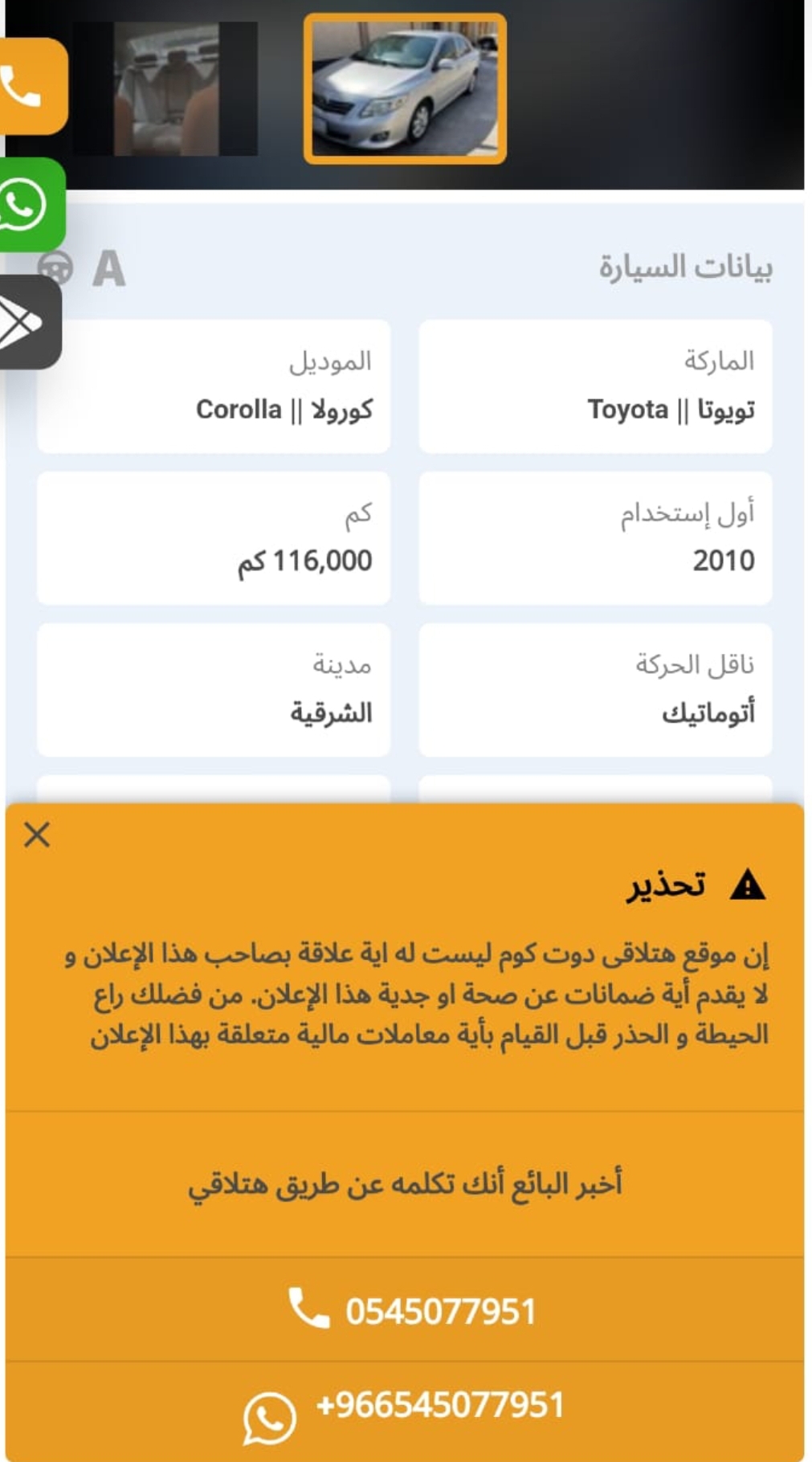 بيانات السيارة

A

الماركة
تويوتا || Toyota

الموديل
كورولا || Corolla

أول إستخدام
2010

كم
116,000 كم

ناقل الحركة
أتوماتيك

مدينة
الشرقية

تحذير

إن موقع هتلاقى دوت كوم ليست له اية علاقة بصاحب هذا الإعلان و لا يقدم أية ضمانات عن صحة او جدية هذا الإعلان. من فضلك راع الحيطة و الحذر قبل القيام بأية معاملات مالية متعلقة بهذا الإعلان

أخبر البائع أنك تكلمه عن طريق هتلاقي

0545077951

+966545077951